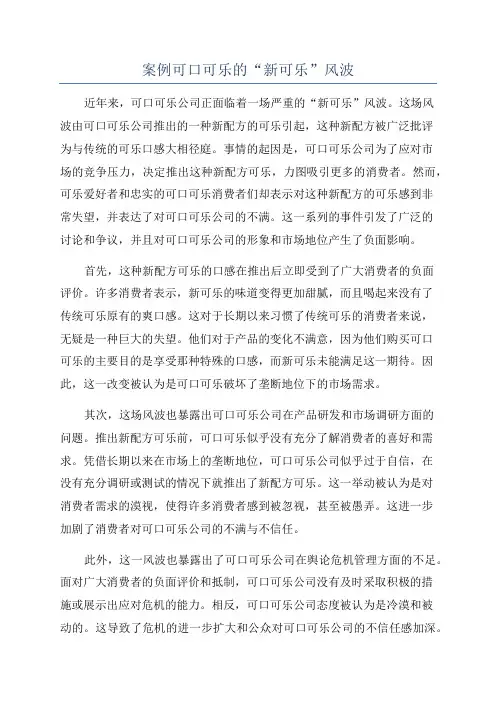 案例可口可乐的“新可乐”风波

近年来，可口可乐公司正面临着一场严重的“新可乐”风波。这场风波由可口可乐公司推出的一种新配方的可乐引起，这种新配方被广泛批评为与传统的可乐口感大相径庭。事情的起因是，可口可乐公司为了应对市场的竞争压力，决定推出这种新配方可乐，力图吸引更多的消费者。然而，可乐爱好者和忠实的可口可乐消费者们却表示对这种新配方的可乐感到非常失望，并表达了对可口可乐公司的不满。这一系列的事件引发了广泛的讨论和争议，并且对可口可乐公司的形象和市场地位产生了负面影响。

首先，这种新配方可乐的口感在推出后立即受到了广大消费者的负面评价。许多消费者表示，新可乐的味道变得更加甜腻，而且喝起来没有了传统可乐原有的爽口感。这对于长期以来习惯了传统可乐的消费者来说，无疑是一种巨大的失望。他们对于产品的变化不满意，因为他们购买可口可乐的主要目的是享受那种特殊的口感，而新可乐未能满足这一期待。因此，这一改变被认为是可口可乐破坏了垄断地位下的市场需求。

其次，这场风波也暴露出可口可乐公司在产品研发和市场调研方面的问题。推出新配方可乐前，可口可乐似乎没有充分了解消费者的喜好和需求。凭借长期以来在市场上的垄断地位，可口可乐公司似乎过于自信，在没有充分调研或测试的情况下就推出了新配方可乐。这一举动被认为是对消费者需求的漠视，使得许多消费者感到被忽视，甚至被愚弄。这进一步加剧了消费者对可口可乐公司的不满与不信任。

此外，这一风波也暴露出了可口可乐公司在舆论危机管理方面的不足。面对广大消费者的负面评价和抵制，可口可乐公司没有及时采取积极的措施或展示出应对危机的能力。相反，可口可乐公司态度被认为是冷漠和被动的。这导致了危机的进一步扩大和公众对可口可乐公司的不信任感加深。